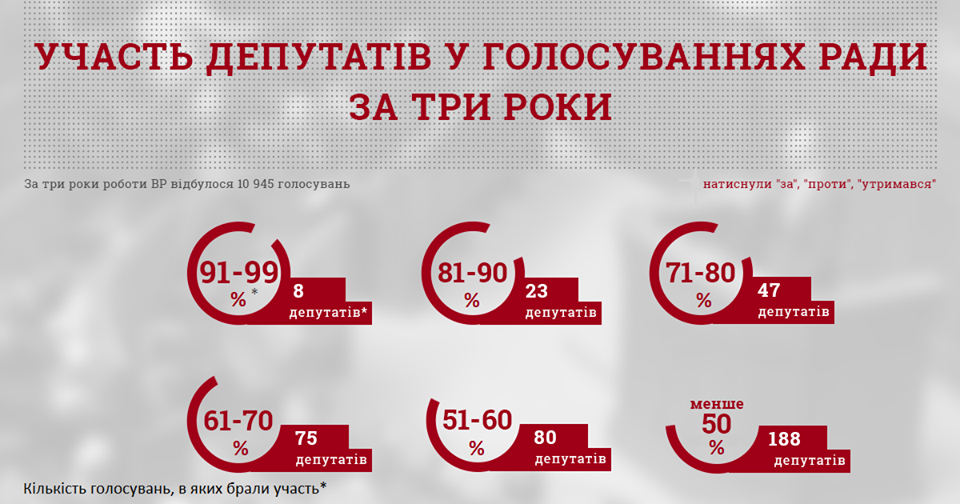 УЧАСТЬ ДЕПУТАТІВ У ГОЛОСУВАННЯХ РАДИ ЗА ТРИ РОКИ

За три роки роботи ВР відбулося 10 945 голосувань

натиснули "за", "проти", "утримався"

91-99 % *
8 депутатів*

81-90 %
23 депутатів

71-80 %
47 депутатів

61-70 %
75 депутатів

51-60 %
80 депутатів

менше 50 %
188 депутатів

Кількість голосувань, в яких брали участь*